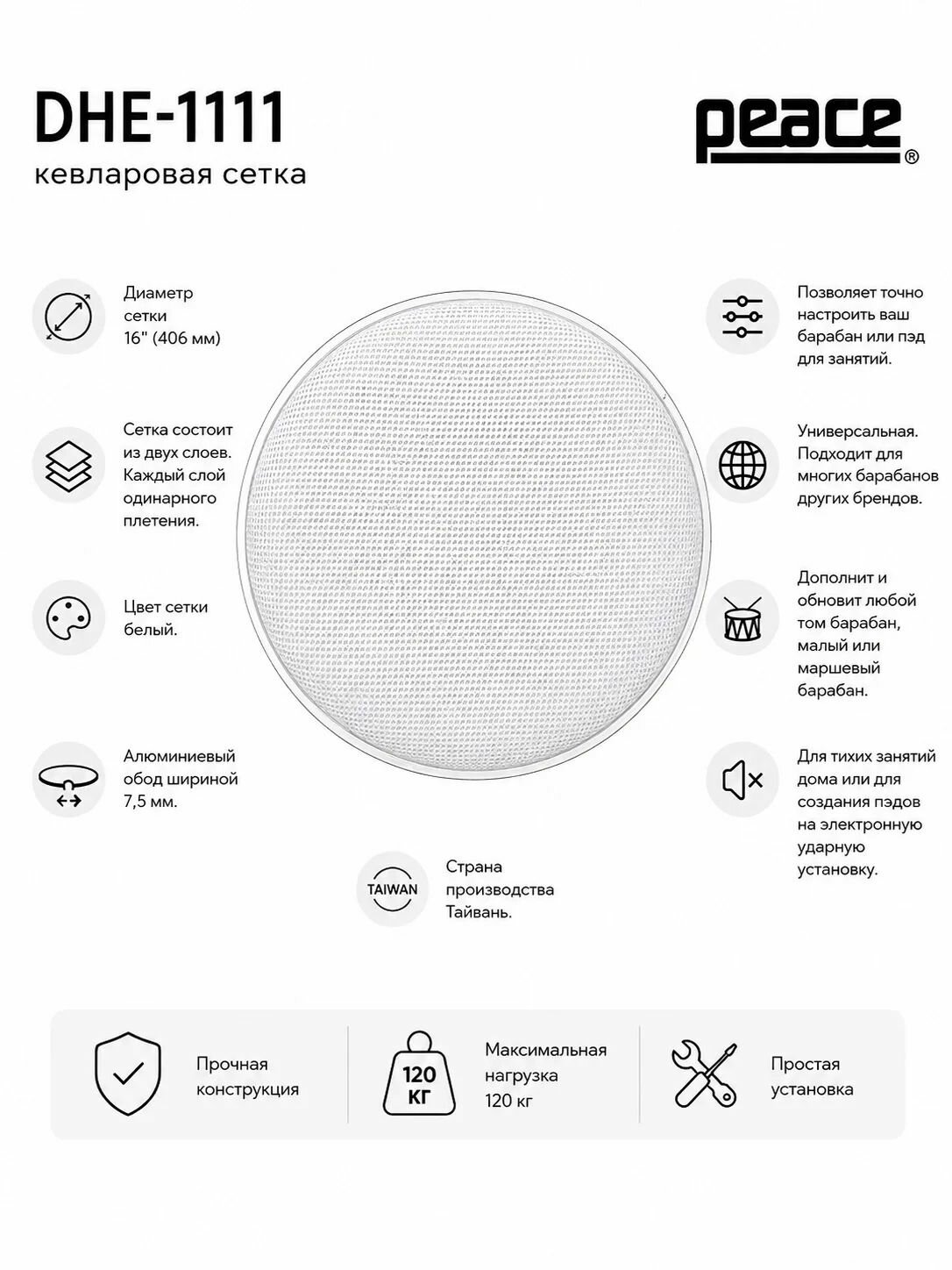 DHE-1111
кевларовая сетка

peace®

Диаметр сетки 16" (406 мм)

Сетка состоит из двух слоев. Каждый слой одинарного плетения.

Цвет сетки белый.

Алюминиевый обод шириной 7,5 мм.

Позволяет точно настроить ваш барабан или пэд для занятий.

Универсальная. Подходит для многих барабанов других брендов.

Дополнит и обновит любой том барабан, малый или маршевый барабан.

Для тихих занятий дома или для создания пэдов на электронную ударную установку.

TAIWAN

Страна производства Тайвань.

Прочная конструкция

120 КГ

Максимальная нагрузка 120 кг

Простая установка